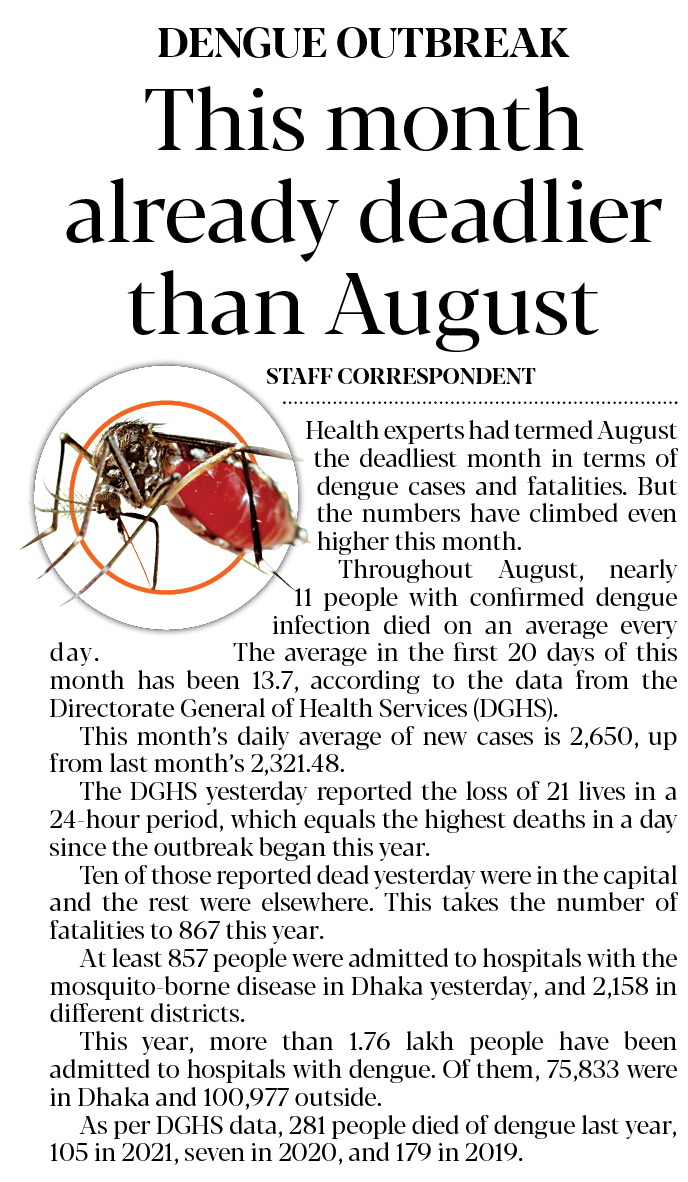 DENGUE OUTBREAK

This month already deadlier than August

STAFF CORRESPONDENT

Health experts had termed August the deadliest month in terms of dengue cases and fatalities. But the numbers have climbed even higher this month.

Throughout August, nearly 11 people with confirmed dengue infection died on an average every day. The average in the first 20 days of this month has been 13.7, according to the data from the Directorate General of Health Services (DGHS).

This month's daily average of new cases is 2,650, up from last month's 2,321.48.

The DGHS yesterday reported the loss of 21 lives in a 24-hour period, which equals the highest deaths in a day since the outbreak began this year.

Ten of those reported dead yesterday were in the capital and the rest were elsewhere. This takes the number of fatalities to 867 this year.

At least 857 people were admitted to hospitals with the mosquito-borne disease in Dhaka yesterday, and 2,158 in different districts.

This year, more than 1.76 lakh people have been admitted to hospitals with dengue. Of them, 75,833 were in Dhaka and 100,977 outside.

As per DGHS data, 281 people died of dengue last year, 105 in 2021, seven in 2020, and 179 in 2019.